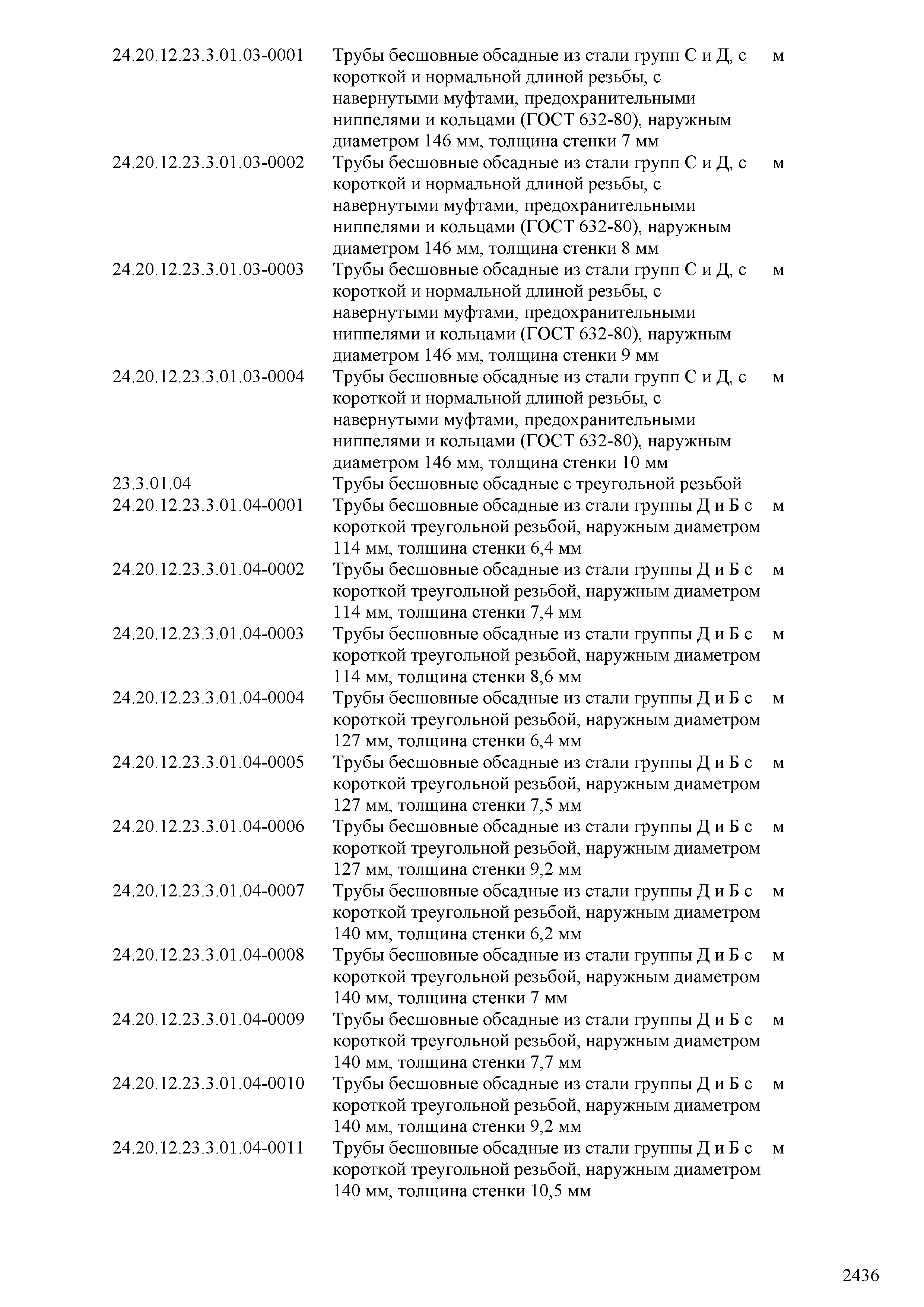 | | | |
|---|---|---|
| 24.20.12.23.3.01.03-0001 | Трубы бесшовные обсадные из стали групп С и Д, с короткой и нормальной длиной резьбы, с навернутыми муфтами, предохранительными ниппелями и кольцами (ГОСТ 632-80), наружным диаметром 146 мм, толщина стенки 7 мм | м |
| 24.20.12.23.3.01.03-0002 | Трубы бесшовные обсадные из стали групп С и Д, с короткой и нормальной длиной резьбы, с навернутыми муфтами, предохранительными ниппелями и кольцами (ГОСТ 632-80), наружным диаметром 146 мм, толщина стенки 8 мм | м |
| 24.20.12.23.3.01.03-0003 | Трубы бесшовные обсадные из стали групп С и Д, с короткой и нормальной длиной резьбы, с навернутыми муфтами, предохранительными ниппелями и кольцами (ГОСТ 632-80), наружным диаметром 146 мм, толщина стенки 9 мм | м |
| 24.20.12.23.3.01.03-0004 | Трубы бесшовные обсадные из стали групп С и Д, с короткой и нормальной длиной резьбы, с навернутыми муфтами, предохранительными ниппелями и кольцами (ГОСТ 632-80), наружным диаметром 146 мм, толщина стенки 10 мм | м |
| 23.3.01.04 | Трубы бесшовные обсадные с треугольной резьбой | |
| 24.20.12.23.3.01.04-0001 | Трубы бесшовные обсадные из стали группы Д и Б с короткой треугольной резьбой, наружным диаметром 114 мм, толщина стенки 6,4 мм | м |
| 24.20.12.23.3.01.04-0002 | Трубы бесшовные обсадные из стали группы Д и Б с короткой треугольной резьбой, наружным диаметром 114 мм, толщина стенки 7,4 мм | м |
| 24.20.12.23.3.01.04-0003 | Трубы бесшовные обсадные из стали группы Д и Б с короткой треугольной резьбой, наружным диаметром 114 мм, толщина стенки 8,6 мм | м |
| 24.20.12.23.3.01.04-0004 | Трубы бесшовные обсадные из стали группы Д и Б с короткой треугольной резьбой, наружным диаметром 127 мм, толщина стенки 6,4 мм | м |
| 24.20.12.23.3.01.04-0005 | Трубы бесшовные обсадные из стали группы Д и Б с короткой треугольной резьбой, наружным диаметром 127 мм, толщина стенки 7,5 мм | м |
| 24.20.12.23.3.01.04-0006 | Трубы бесшовные обсадные из стали группы Д и Б с короткой треугольной резьбой, наружным диаметром 127 мм, толщина стенки 9,2 мм | м |
| 24.20.12.23.3.01.04-0007 | Трубы бесшовные обсадные из стали группы Д и Б с короткой треугольной резьбой, наружным диаметром 140 мм, толщина стенки 6,2 мм | м |
| 24.20.12.23.3.01.04-0008 | Трубы бесшовные обсадные из стали группы Д и Б с короткой треугольной резьбой, наружным диаметром 140 мм, толщина стенки 7 мм | м |
| 24.20.12.23.3.01.04-0009 | Трубы бесшовные обсадные из стали группы Д и Б с короткой треугольной резьбой, наружным диаметром 140 мм, толщина стенки 7,7 мм | м |
| 24.20.12.23.3.01.04-0010 | Трубы бесшовные обсадные из стали группы Д и Б с короткой треугольной резьбой, наружным диаметром 140 мм, толщина стенки 9,2 мм | м |
| 24.20.12.23.3.01.04-0011 | Трубы бесшовные обсадные из стали группы Д и Б с короткой треугольной резьбой, наружным диаметром 140 мм, толщина стенки 10,5 мм | м |

2436